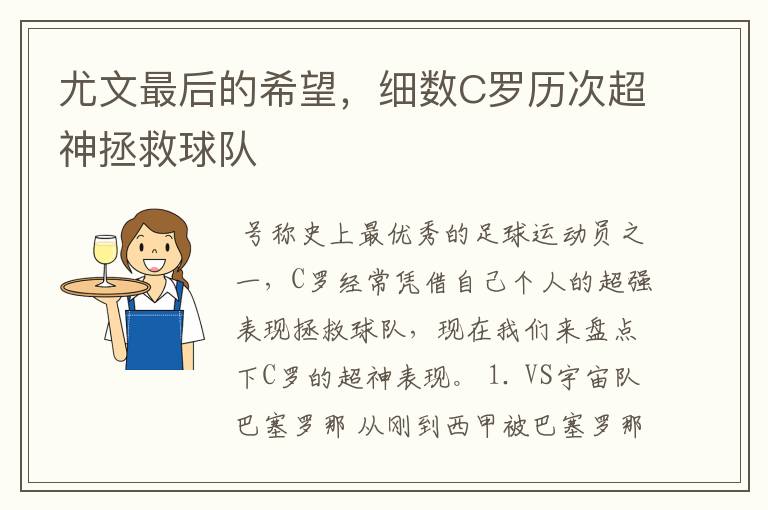 尤文最后的希望，细数C罗历次超神拯救球队

号称史上最优秀的足球运动员之一，C罗经常凭借自己个人的超强表现拯救球队，现在我们来盘点下C罗的超神表现。 1. VS宇宙队巴塞罗那 从刚到西甲被巴塞罗那